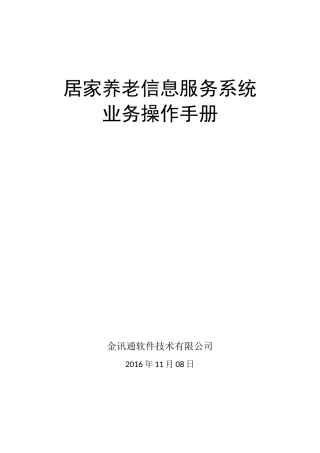 居家养老信息服务系统
业务操作手册

金讯通软件技术有限公司

2016 年 11 月 08 日